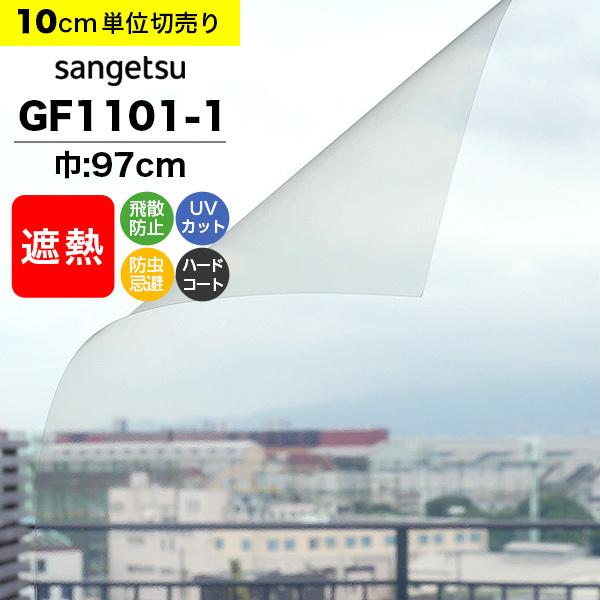 10cm単位切売り

sangetsu

GF1101-1

巾:97cm

遮熱

飛散防止

UVカット

防虫忌避

ハードコート